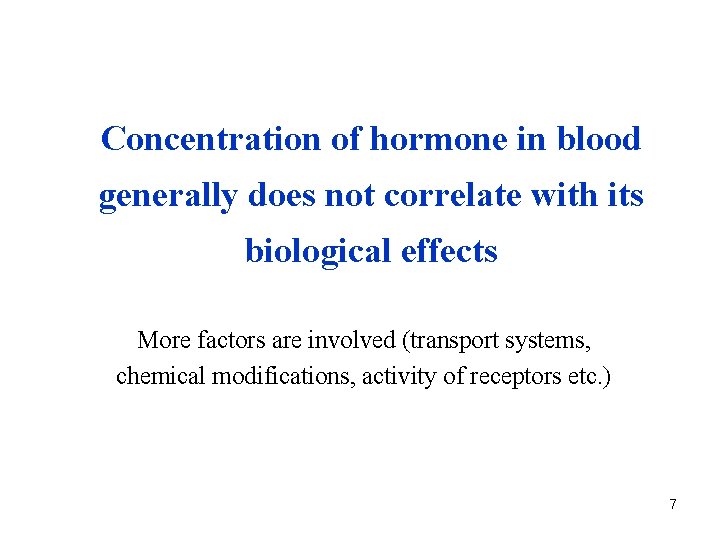 Concentration of hormone in blood generally does not correlate with its biological effects

More factors are involved (transport systems, chemical modifications, activity of receptors etc.)

7